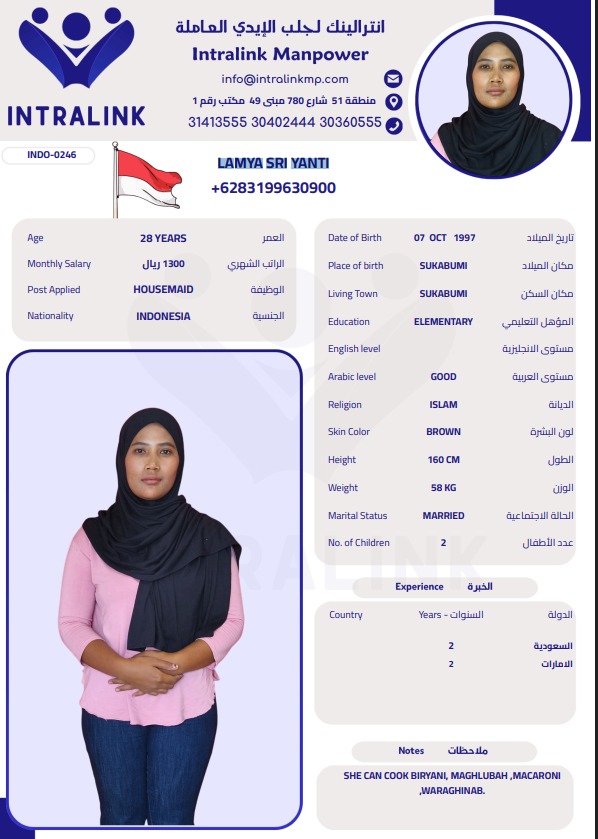 INTRALINK

انترالينك لجلب الإيدي العاملة
Intralink Manpower
info@intralinkmp.com
منطقة 51 شارع 780 مبنى 49 مكتب رقم 1
31413555 30402444 30360555

INDO-0246

LAMYA SRI YANTI
+6283199630900

| Age | 28 YEARS | العمر |
|---|---|---|
| Monthly Salary | 1300 ريال | الراتب الشهري |
| Post Applied | HOUSEMAID | الوظيفة |
| Nationality | INDONESIA | الجنسية |

| Date of Birth | 07 OCT 1997 | تاريخ الميلاد |
|---|---|---|
| Place of birth | SUKABUMI | مكان الميلاد |
| Living Town | SUKABUMI | مكان السكن |
| Education | ELEMENTARY | المؤهل التعليمي |
| English level | | مستوى الانجليزية |
| Arabic level | GOOD | مستوى العربية |
| Religion | ISLAM | الديانة |
| Skin Color | BROWN | لون البشرة |
| Height | 160 CM | الطول |
| Weight | 58 KG | الوزن |
| Marital Status | MARRIED | الحالة الاجتماعية |
| No. of Children | 2 | عدد الأطفال |

Experience الخبرة

| Country | Years - السنوات | الدولة |
|---|---|---|
| | 2 | السعودية |
| | 2 | الامارات |

Notes ملاحظات

SHE CAN COOK BIRYANI, MAGHLUBAH ,MACARONI ,WARAGHINAB.

INTRALINK